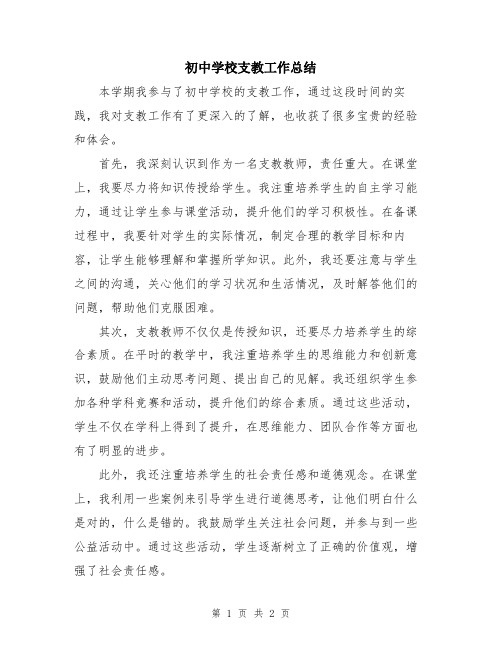 初中学校支教工作总结

本学期我参与了初中学校的支教工作，通过这段时间的实践，我对支教工作有了更深入的了解，也收获了很多宝贵的经验和体会。

首先，我深刻认识到作为一名支教教师，责任重大。在课堂上，我要尽力将知识传授给学生。我注重培养学生的自主学习能力，通过让学生参与课堂活动，提升他们的学习积极性。在备课过程中，我要针对学生的实际情况，制定合理的教学目标和内容，让学生能够理解和掌握所学知识。此外，我还要注意与学生之间的沟通，关心他们的学习状况和生活情况，及时解答他们的问题，帮助他们克服困难。

其次，支教教师不仅仅是传授知识，还要尽力培养学生的综合素质。在平时的教学中，我注重培养学生的思维能力和创新意识，鼓励他们主动思考问题、提出自己的见解。我还组织学生参加各种学科竞赛和活动，提升他们的综合素质。通过这些活动，学生不仅在学科上得到了提升，在思维能力、团队合作等方面也有了明显的进步。

此外，我还注重培养学生的社会责任感和道德观念。在课堂上，我利用一些案例来引导学生进行道德思考，让他们明白什么是对的，什么是错的。我鼓励学生关注社会问题，并参与到一些公益活动中。通过这些活动，学生逐渐树立了正确的价值观，增强了社会责任感。

第 1 页 共 2 页